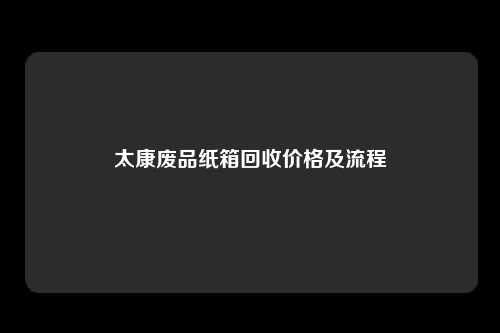 太康废品纸箱回收价格及流程